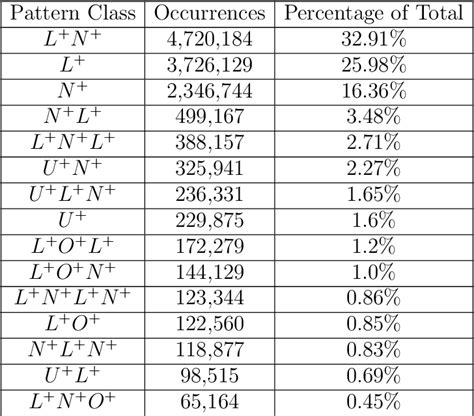 | Pattern Class | Occurrences | Percentage of Total |
|---|---|---|
| $L^+N^+$ | 4,720,184 | 32.91% |
| $L^+$ | 3,726,129 | 25.98% |
| $N^+$ | 2,346,744 | 16.36% |
| $N^+L^+$ | 499,167 | 3.48% |
| $L^+N^+L^+$ | 388,157 | 2.71% |
| $U^+N^+$ | 325,941 | 2.27% |
| $U^+L^+N^+$ | 236,331 | 1.65% |
| $U^+$ | 229,875 | 1.6% |
| $L^+O^+L^+$ | 172,279 | 1.2% |
| $L^+O^+N^+$ | 144,129 | 1.0% |
| $L^+N^+L^+N^+$ | 123,344 | 0.86% |
| $L^+O^+$ | 122,560 | 0.85% |
| $N^+L^+N^+$ | 118,877 | 0.83% |
| $U^+L^+$ | 98,515 | 0.69% |
| $L^+N^+O^+$ | 65,164 | 0.45% |